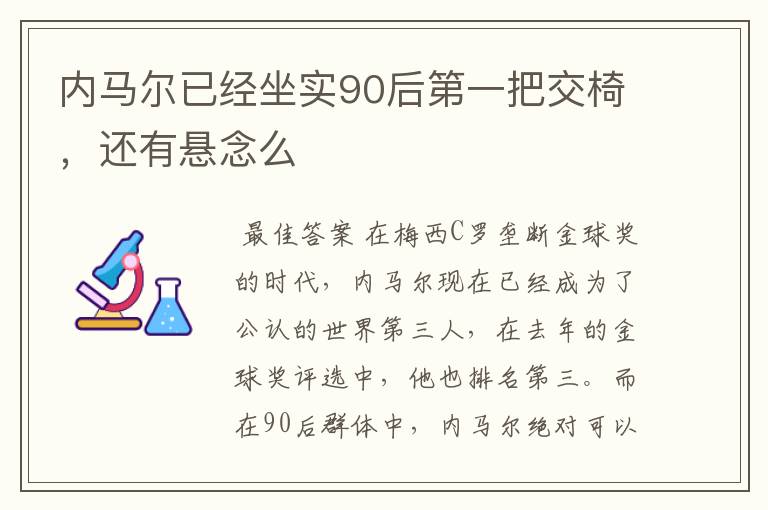 内马尔已经坐实90后第一把交椅，还有悬念么

最佳答案 在梅西C罗垄断金球奖的时代，内马尔现在已经成为了公认的世界第三人，在去年的金球奖评选中，他也排名第三。而在90后群体中，内马尔绝对可以